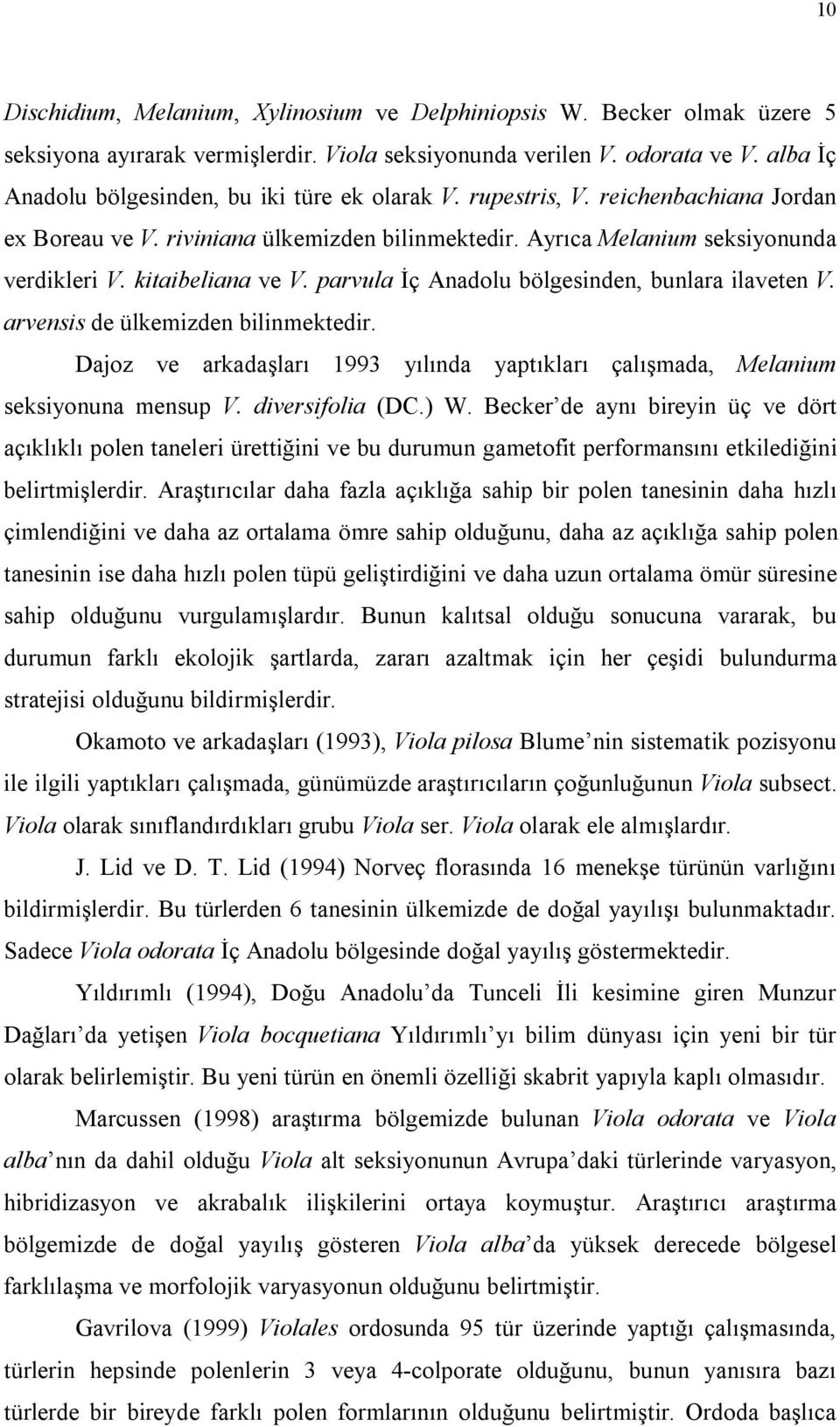 10

Dischidium, Melanium, Xylinosium ve Delphiniopsis W. Becker olmak üzere 5 seksiyona ayırarak vermişlerdir. Viola seksiyonunda verilen V. odorata ve V. alba İç Anadolu bölgesinden, bu iki türe ek olarak V. rupestris, V. reichenbachiana Jordan ex Boreau ve V. riviniana ülkemizden bilinmektedir. Ayrıca Melanium seksiyonunda verdikleri V. kitaibeliana ve V. parvula İç Anadolu bölgesinden, bunlara ilaveten V. arvensis de ülkemizden bilinmektedir.

Dajoz ve arkadaşları 1993 yılında yaptıkları çalışmada, Melanium seksiyonuna mensup V. diversifolia (DC.) W. Becker'de aynı bireyin üç ve dört açıklıklı polen taneleri ürettiğini ve bu durumun gametofit performansını etkilediğini belirtmişlerdir. Araştırıcılar daha fazla açıklığa sahip bir polen tanesinin daha hızlı çimlendiğini ve daha az ortalama ömre sahip olduğunu, daha az açıklığa sahip polen tanesinin ise daha hızlı polen tüpü geliştirdiğini ve daha uzun ortalama ömür süresine sahip olduğunu vurgulamışlardır. Bunun kalıtsal olduğu sonucuna vararak, bu durumun farklı ekolojik şartlarda, zararı azaltmak için her çeşidi bulundurma stratejisi olduğunu bildirmişlerdir.

Okamoto ve arkadaşları (1993), Viola pilosa Blume'nin sistematik pozisyonu ile ilgili yaptıkları çalışmada, günümüzde araştırıcıların çoğunluğunun Viola subsect. Viola olarak sınıflandırdıkları grubu Viola ser. Viola olarak ele almışlardır.

J. Lid ve D. T. Lid (1994) Norveç florasında 16 menekşe türünün varlığını bildirmişlerdir. Bu türlerden 6 tanesinin ülkemizde de doğal yayılışı bulunmaktadır. Sadece Viola odorata İç Anadolu bölgesinde doğal yayılış göstermektedir.

Yıldırımlı (1994), Doğu Anadolu'da Tunceli İli kesimine giren Munzur Dağları'da yetişen Viola bocquetiana Yıldırımlı'yı bilim dünyası için yeni bir tür olarak belirlemiştir. Bu yeni türün en önemli özelliği skabrit yapıyla kaplı olmasıdır.

Marcussen (1998) araştırma bölgemizde bulunan Viola odorata ve Viola alba'nın da dahil olduğu Viola alt seksiyonunun Avrupa'daki türlerinde varyasyon, hibridizasyon ve akrabalık ilişkilerini ortaya koymuştur. Araştırıcı araştırma bölgemizde de doğal yayılış gösteren Viola alba'da yüksek derecede bölgesel farklılaşma ve morfolojik varyasyonun olduğunu belirtmiştir.

Gavrilova (1999) Violales ordosunda 95 tür üzerinde yaptığı çalışmasında, türlerin hepsinde polenlerin 3 veya 4-colporate olduğunu, bunun yanısıra bazı türlerde bir bireyde farklı polen formlarının olduğunu belirtmiştir. Ordoda başlıca